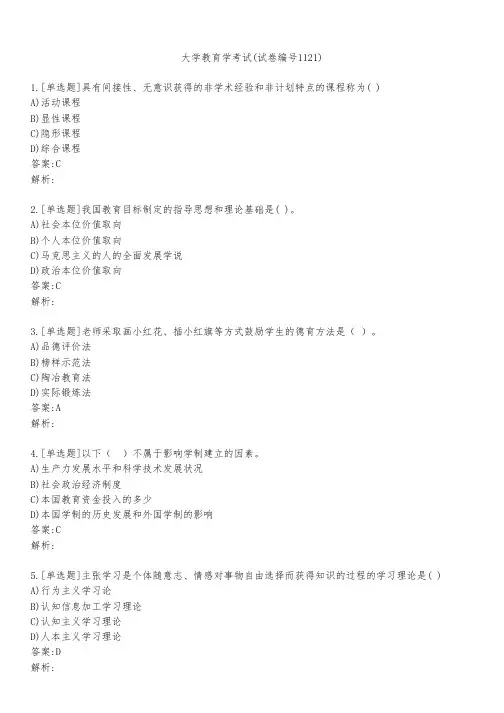 大学教育学考试(试卷编号1121)

1.[单选题]具有间接性、无意识获得的非学术经验和非计划特点的课程称为( )
A)活动课程
B)显性课程
C)隐形课程
D)综合课程
答案:C
解析:

2.[单选题]我国教育目标制定的指导思想和理论基础是( )。
A)社会本位价值取向
B)个人本位价值取向
C)马克思主义的人的全面发展学说
D)政治本位价值取向
答案:C
解析:

3.[单选题]老师采取画小红花、插小红旗等方式鼓励学生的德育方法是( )。
A)品德评价法
B)榜样示范法
C)陶冶教育法
D)实际锻炼法
答案:A
解析:

4.[单选题]以下( )不属于影响学制建立的因素。
A)生产力发展水平和科学技术发展状况
B)社会政治经济制度
C)本国教育资金投入的多少
D)本国学制的历史发展和外国学制的影响
答案:C
解析:

5.[单选题]主张学习是个体随意志、情感对事物自由选择而获得知识的过程的学习理论是( )
A)行为主义学习论
B)认知信息加工学习理论
C)认知主义学习理论
D)人本主义学习理论
答案:D
解析: